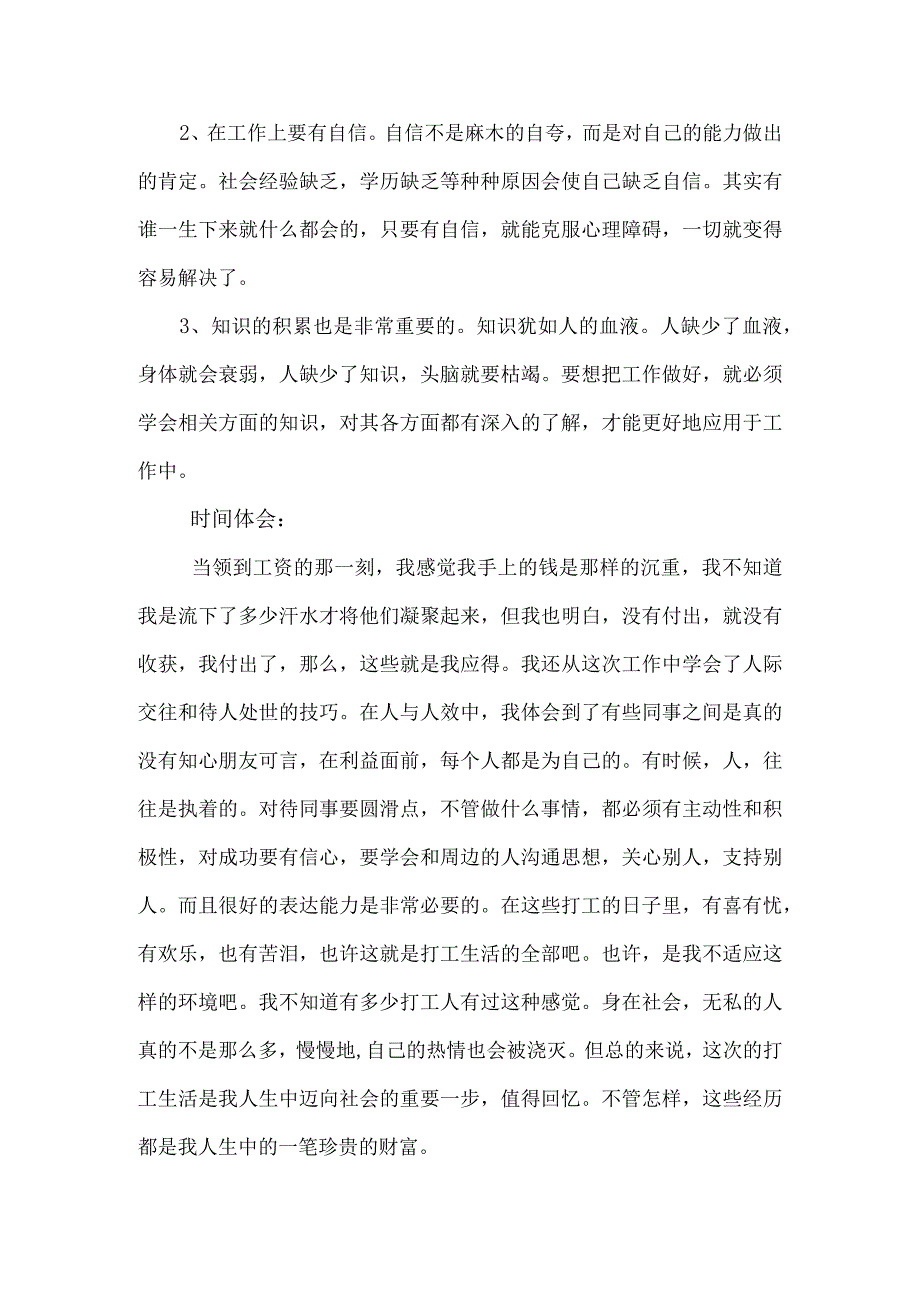 2、在工作上要有自信。自信不是麻木的自夸，而是对自己的能力做出的肯定。社会经验缺乏，学历缺乏等种种原因会使自己缺乏自信。其实有谁一生下来就什么都会的，只要有自信，就能克服心理障碍，一切就变得容易解决了。

3、知识的积累也是非常重要的。知识犹如人的血液。人缺少了血液，身体就会衰弱，人缺少了知识，头脑就要枯竭。要想把工作做好，就必须学会相关方面的知识，对其各方面都有深入的了解，才能更好地应用于工作中。

时间体会：

当领到工资的那一刻，我感觉我手上的钱是那样的沉重，我不知道我是流下了多少汗水才将他们凝聚起来，但我也明白，没有付出，就没有收获，我付出了，那么，这些就是我应得。我还从这次工作中学会了人际交往和待人处世的技巧。在人与人效中，我体会到了有些同事之间是真的没有知心朋友可言，在利益面前，每个人都是为自己的。有时候，人，往往是执着的。对待同事要圆滑点，不管做什么事情，都必须有主动性和积极性，对成功要有信心，要学会和周边的人沟通思想，关心别人，支持别人。而且很好的表达能力是非常必要的。在这些打工的日子里，有喜有忧，有欢乐，也有苦泪，也许这就是打工生活的全部吧。也许，是我不适应这样的环境吧。我不知道有多少打工人有过这种感觉。身在社会，无私的人真的不是那么多，慢慢地,自己的热情也会被浇灭。但总的来说，这次的打工生活是我人生中迈向社会的重要一步，值得回忆。不管怎样，这些经历都是我人生中的一笔珍贵的财富。